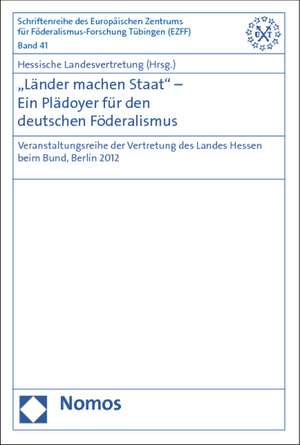 Schriftenreihe des Europäischen Zentrums für Föderalismus-Forschung Tübingen (EZFF)
Band 41

Hessische Landesvertretung (Hrsg.)

„Länder machen Staat“ – Ein Plädoyer für den deutschen Föderalismus

Veranstaltungsreihe der Vertretung des Landes Hessen beim Bund, Berlin 2012

Nomos